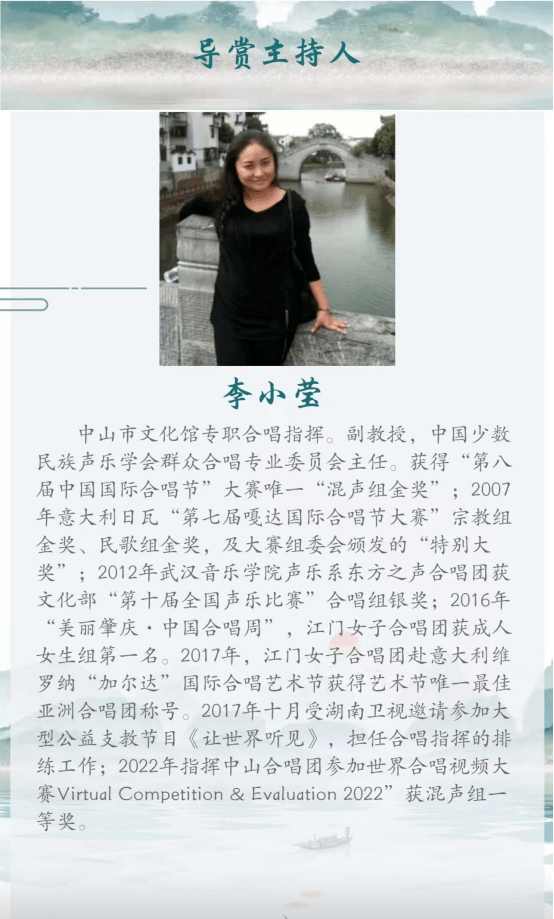 导赏主持人

李小莹

中山市文化馆专职合唱指挥。副教授，中国少数民族声乐学会群众合唱专业委员会主任。获得“第八届中国国际合唱节”大赛唯一“混声组金奖”；2007年意大利日瓦“第七届嘎达国际合唱节大赛”宗教组金奖、民歌组金奖，及大赛组委会颁发的“特别大奖”；2012年武汉音乐学院声乐系东方之声合唱团获文化部“第十届全国声乐比赛”合唱组银奖；2016年“美丽肇庆·中国合唱周”，江门女子合唱团获成人女生组第一名。2017年，江门女子合唱团赴意大利维罗纳“加尔达”国际合唱艺术节获得艺术节唯一最佳亚洲合唱团称号。2017年十月受湖南卫视邀请参加大型公益支教节目《让世界听见》，担任合唱指挥的排练工作；2022年指挥中山合唱团参加世界合唱视频大赛Virtual Competition & Evaluation 2022”获混声组一等奖。